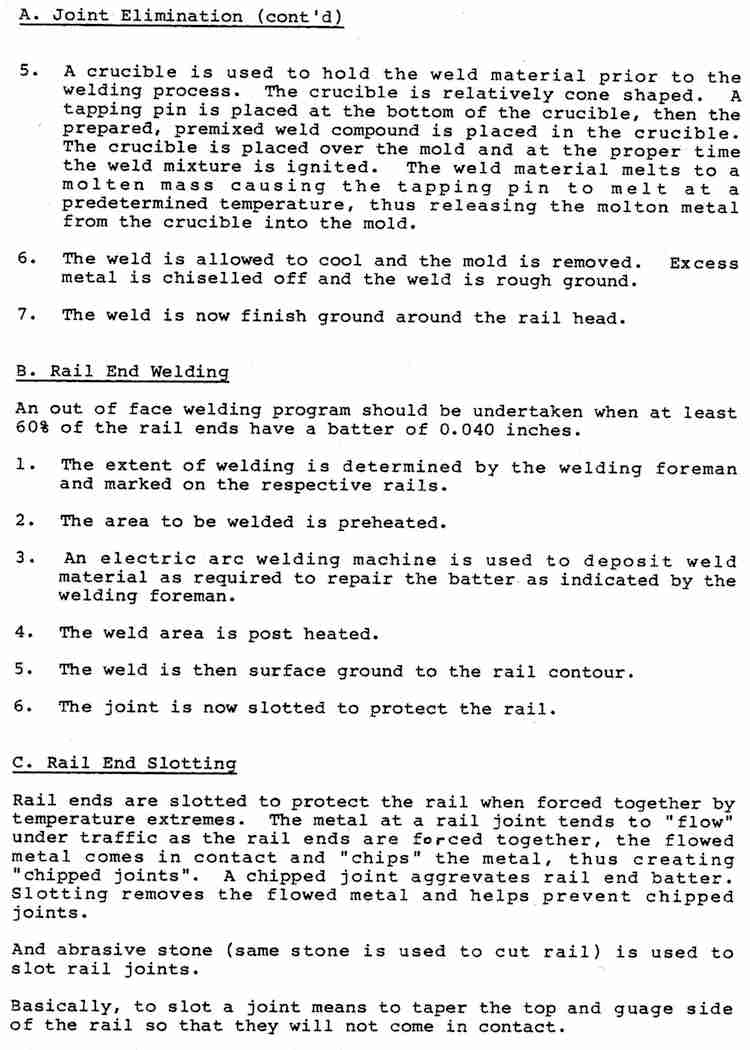 A. Joint Elimination (cont'd)

5. A crucible is used to hold the weld material prior to the welding process. The crucible is relatively cone shaped. A tapping pin is placed at the bottom of the crucible, then the prepared, premixed weld compound is placed in the crucible. The crucible is placed over the mold and at the proper time the weld mixture is ignited. The weld material melts to a molten mass causing the tapping pin to melt at a predetermined temperature, thus releasing the molton metal from the crucible into the mold.

6. The weld is allowed to cool and the mold is removed. Excess metal is chiselled off and the weld is rough ground.

7. The weld is now finish ground around the rail head.

B. Rail End Welding

An out of face welding program should be undertaken when at least 60% of the rail ends have a batter of 0.040 inches.

1. The extent of welding is determined by the welding foreman and marked on the respective rails.

2. The area to be welded is preheated.

3. An electric arc welding machine is used to deposit weld material as required to repair the batter as indicated by the welding foreman.

4. The weld area is post heated.

5. The weld is then surface ground to the rail contour.

6. The joint is now slotted to protect the rail.

C. Rail End Slotting

Rail ends are slotted to protect the rail when forced together by temperature extremes. The metal at a rail joint tends to "flow" under traffic as the rail ends are forced together, the flowed metal comes in contact and "chips" the metal, thus creating "chipped joints". A chipped joint aggrevates rail end batter. Slotting removes the flowed metal and helps prevent chipped joints.

And abrasive stone (same stone is used to cut rail) is used to slot rail joints.

Basically, to slot a joint means to taper the top and guage side of the rail so that they will not come in contact.